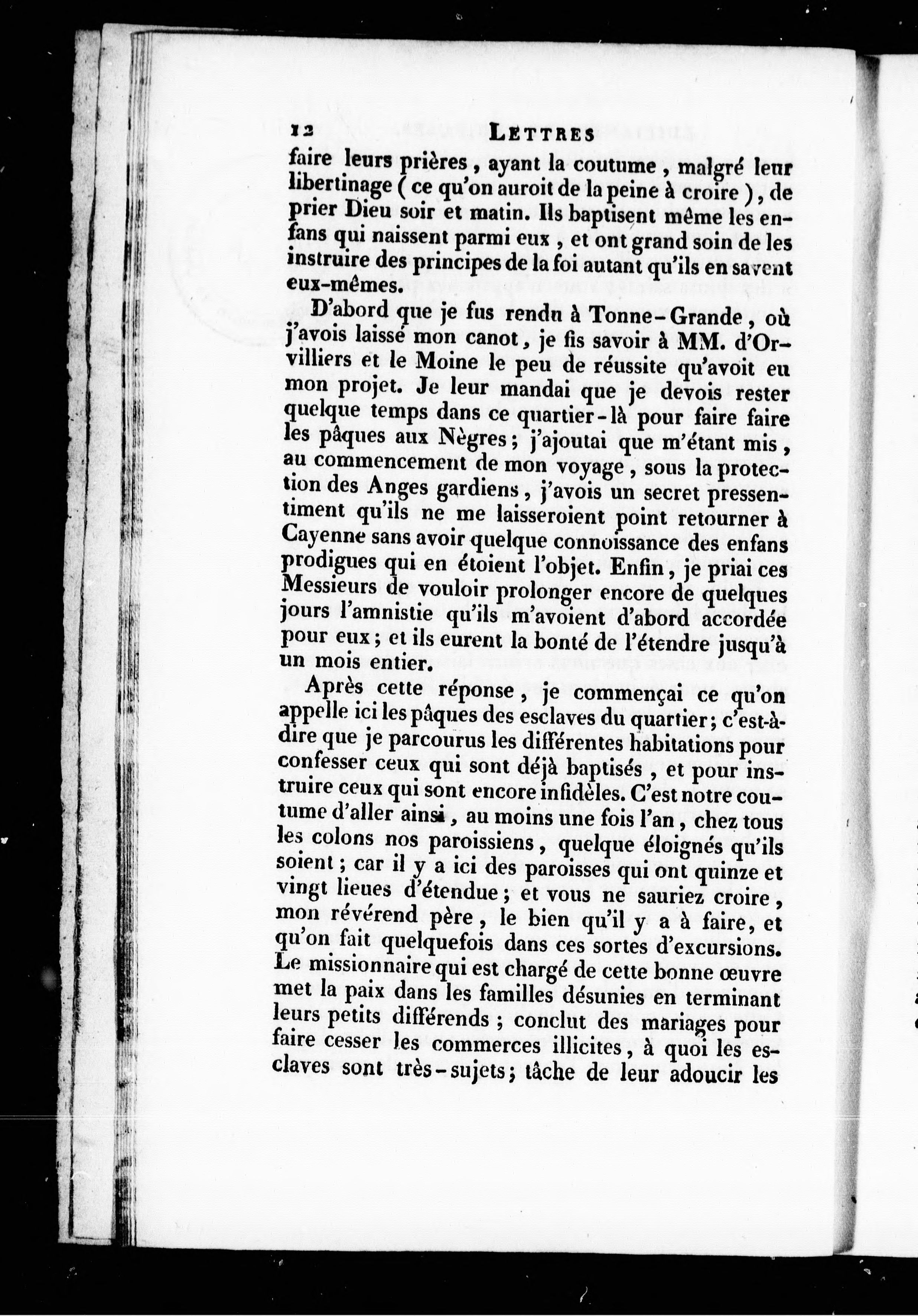 12 LETTRES

faire leurs prières, ayant la coutume, malgré leur libertinage (ce qu'on auroit de la peine à croire), de prier Dieu soir et matin. Ils baptisent même les enfans qui naissent parmi eux, et ont grand soin de les instruire des principes de la foi autant qu'ils en savent eux-mêmes.

D'abord que je fus rendu à Tonne-Grande, où j'avois laissé mon canot, je fis savoir à MM. d'Orvilliers et le Moine le peu de réussite qu'avoit eu mon projet. Je leur mandai que je devois rester quelque temps dans ce quartier-là pour faire faire les pâques aux Nègres; j'ajoutai que m'étant mis, au commencement de mon voyage, sous la protection des Anges gardiens, j'avois un secret pressentiment qu'ils ne me laisseroient point retourner à Cayenne sans avoir quelque connoissance des enfans prodigues qui en étoient l'objet. Enfin, je priai ces Messieurs de vouloir prolonger encore de quelques jours l'amnistie qu'ils m'avoient d'abord accordée pour eux; et ils eurent la bonté de l'étendre jusqu'à un mois entier.

Après cette réponse, je commençai ce qu'on appelle ici les pâques des esclaves du quartier; c'est-à-dire que je parcourus les différentes habitations pour confesser ceux qui sont déjà baptisés, et pour instruire ceux qui sont encore infidèles. C'est notre coutume d'aller ainsi, au moins une fois l'an, chez tous les colons nos paroissiens, quelque éloignés qu'ils soient; car il y a ici des paroisses qui ont quinze et vingt lieues d'étendue; et vous ne sauriez croire, mon révérend père, le bien qu'il y a à faire, et qu'on fait quelquefois dans ces sortes d'excursions. Le missionnaire qui est chargé de cette bonne œuvre met la paix dans les familles désunies en terminant leurs petits différends; conclut des mariages pour faire cesser les commerces illicites, à quoi les esclaves sont très-sujets; tâche de leur adoucir les